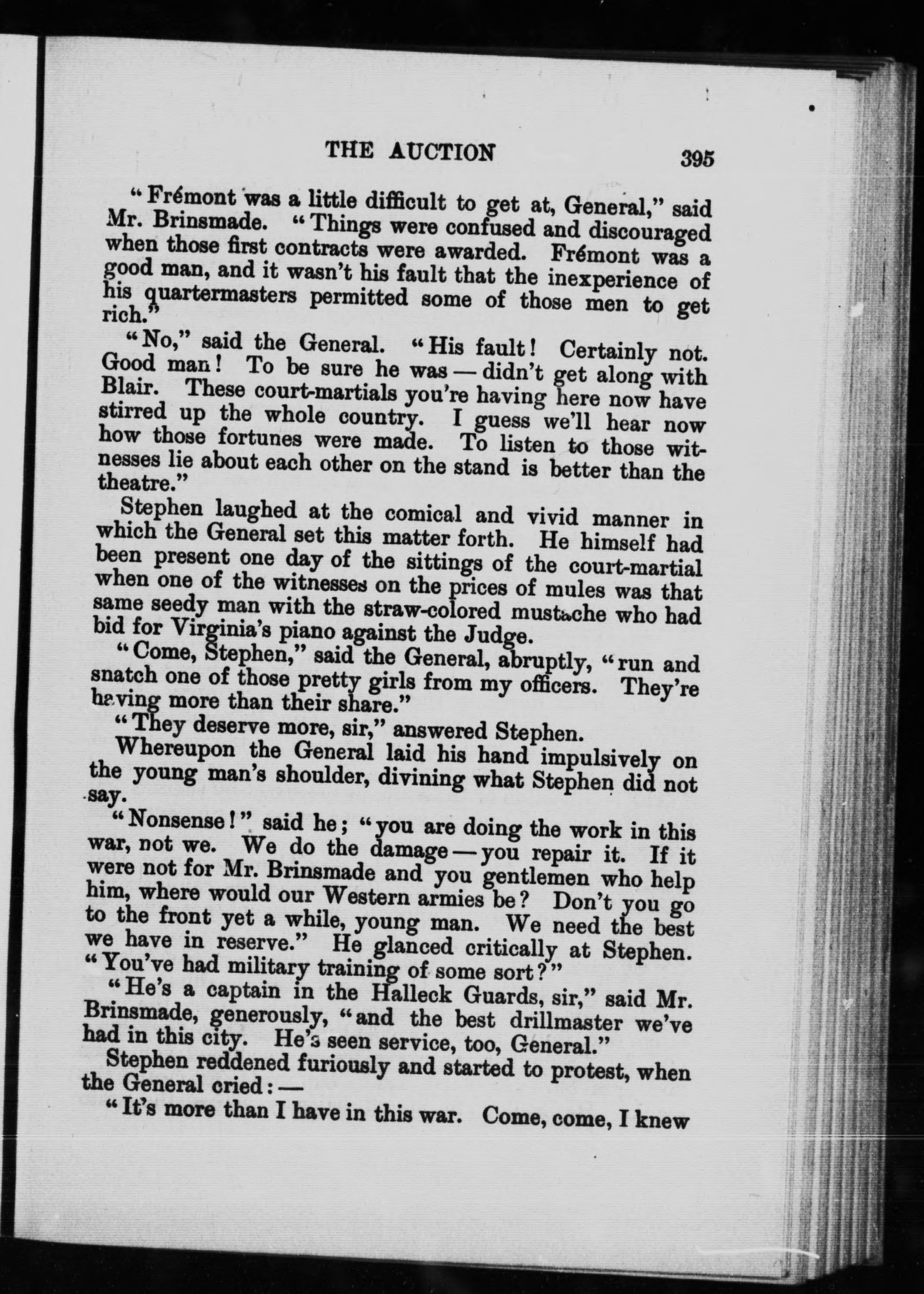 THE AUCTION 395

"Frémont was a little difficult to get at, General," said Mr. Brinsmade. "Things were confused and discouraged when those first contracts were awarded. Frémont was a good man, and it wasn't his fault that the inexperience of his quartermasters permitted some of those men to get rich."

"No," said the General. "His fault! Certainly not. Good man! To be sure he was — didn't get along with Blair. These court-martials you're having here now have stirred up the whole country. I guess we'll hear now how those fortunes were made. To listen to those witnesses lie about each other on the stand is better than the theatre."

Stephen laughed at the comical and vivid manner in which the General set this matter forth. He himself had been present one day of the sittings of the court-martial when one of the witnesses on the prices of mules was that same seedy man with the straw-colored mustache who had bid for Virginia's piano against the Judge.

"Come, Stephen," said the General, abruptly, "run and snatch one of those pretty girls from my officers. They're having more than their share."

"They deserve more, sir," answered Stephen.

Whereupon the General laid his hand impulsively on the young man's shoulder, divining what Stephen did not say.

"Nonsense!" said he; "you are doing the work in this war, not we. We do the damage — you repair it. If it were not for Mr. Brinsmade and you gentlemen who help him, where would our Western armies be? Don't you go to the front yet a while, young man. We need the best we have in reserve." He glanced critically at Stephen. "You've had military training of some sort?"

"He's a captain in the Halleck Guards, sir," said Mr. Brinsmade, generously, "and the best drillmaster we've had in this city. He's seen service, too, General."

Stephen reddened furiously and started to protest, when the General cried: —

"It's more than I have in this war. Come, come, I knew